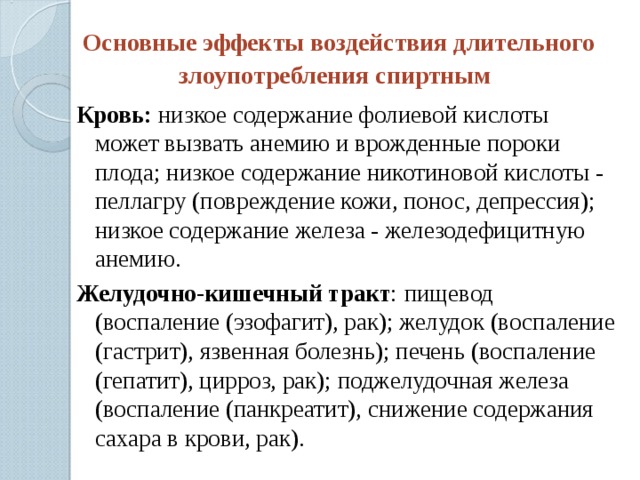 Основные эффекты воздействия длительного злоупотребления спиртным

Кровь: низкое содержание фолиевой кислоты может вызвать анемию и врожденные пороки плода; низкое содержание никотиновой кислоты - пеллагру (повреждение кожи, понос, депрессия); низкое содержание железа - железодефицитную анемию.

Желудочно-кишечный тракт: пищевод (воспаление (эзофагит), рак); желудок (воспаление (гастрит), язвенная болезнь); печень (воспаление (гепатит), цирроз, рак); поджелудочная железа (воспаление (панкреатит), снижение содержания сахара в крови, рак).